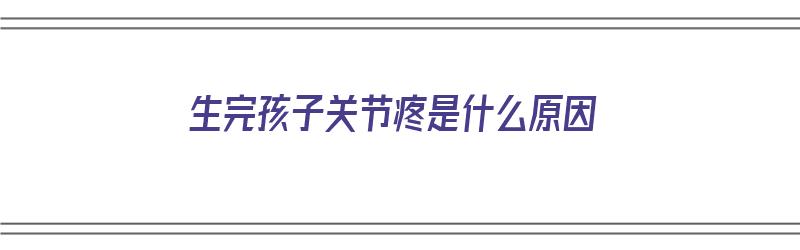 生完孩子关节疼是什么原因